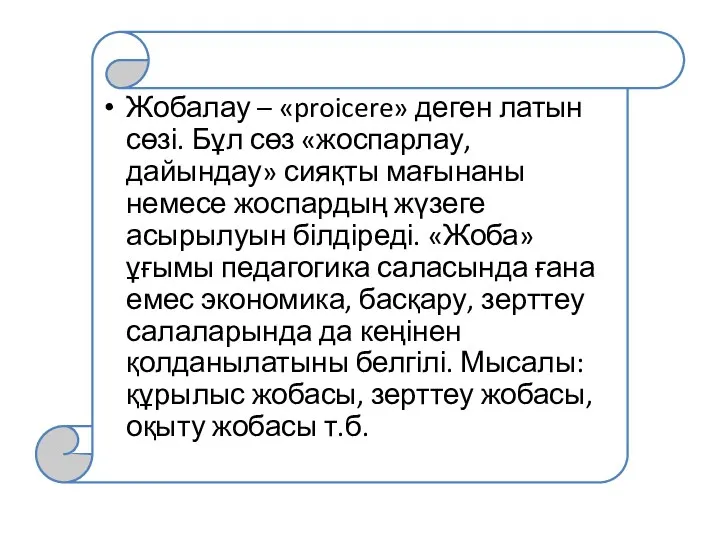 • Жобалау – «proicere» деген латын сөзі. Бұл сөз «жоспарлау, дайындау» сияқты мағынаны немесе жоспардың жүзеге асырылуын білдіреді. «Жоба» ұғымы педагогика саласында ғана емес экономика, басқару, зерттеу салаларында да кеңінен қолданылатыны белгілі. Мысалы: құрылыс жобасы, зерттеу жобасы, оқыту жобасы т.б.